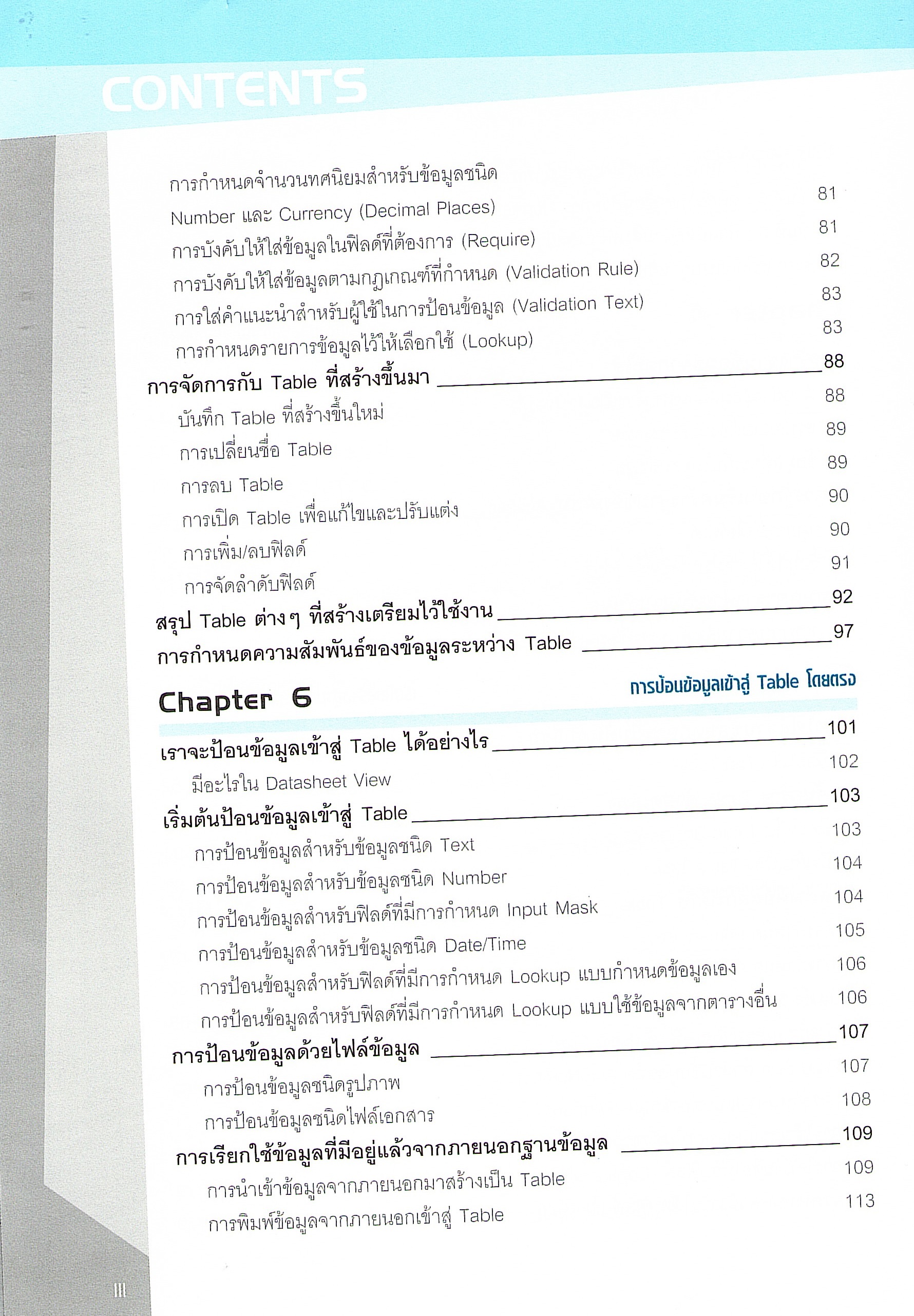 CONTENTS

การกำหนดจำนวนทศนิยมสำหรับข้อมูลชนิด Number และ Currency (Decimal Places) 81
การบังคับให้ใส่ข้อมูลในฟิลด์ที่ต้องการ (Require) 81
การบังคับให้ใส่ข้อมูลตามกฎเกณฑ์ที่กำหนด (Validation Rule) 82
การใส่คำแนะนำสำหรับผู้ใช้ในการป้อนข้อมูล (Validation Text) 83
การกำหนดรายการข้อมูลไว้ให้เลือกใช้ (Lookup) 83
การจัดการกับ Table ที่สร้างขึ้นมา 88
บันทึก Table ที่สร้างขึ้นใหม่ 88
การเปลี่ยนชื่อ Table 89
การลบ Table 89
การเปิด Table เพื่อแก้ไขและปรับแต่ง 90
การเพิ่ม/ลบฟิลด์ 90
การจัดลำดับฟิลด์ 91
สรุป Table ต่างๆ ที่สร้างเตรียมไว้ใช้งาน 92
การกำหนดความสัมพันธ์ของข้อมูลระหว่าง Table 97

Chapter 6 การป้อนข้อมูลเข้าสู่ Table โดยตรง

เราจะป้อนข้อมูลเข้าสู่ Table ได้อย่างไร 101
มีอะไรใน Datasheet View 102
เริ่มต้นป้อนข้อมูลเข้าสู่ Table 103
การป้อนข้อมูลสำหรับข้อมูลชนิด Text 103
การป้อนข้อมูลสำหรับข้อมูลชนิด Number 104
การป้อนข้อมูลสำหรับฟิลด์ที่มีการกำหนด Input Mask 104
การป้อนข้อมูลสำหรับข้อมูลชนิด Date/Time 105
การป้อนข้อมูลสำหรับฟิลด์ที่มีการกำหนด Lookup แบบกำหนดข้อมูลเอง 106
การป้อนข้อมูลสำหรับฟิลด์ที่มีการกำหนด Lookup แบบใช้ข้อมูลจากตารางอื่น 106
การป้อนข้อมูลด้วยไฟล์ข้อมูล 107
การป้อนข้อมูลชนิดรูปภาพ 107
การป้อนข้อมูลชนิดไฟล์เอกสาร 108
การเรียกใช้ข้อมูลที่มีอยู่แล้วจากภายนอกฐานข้อมูล 109
การนำเข้าข้อมูลจากภายนอกมาสร้างเป็น Table 109
การพิมพ์ข้อมูลจากภายนอกเข้าสู่ Table 113

III